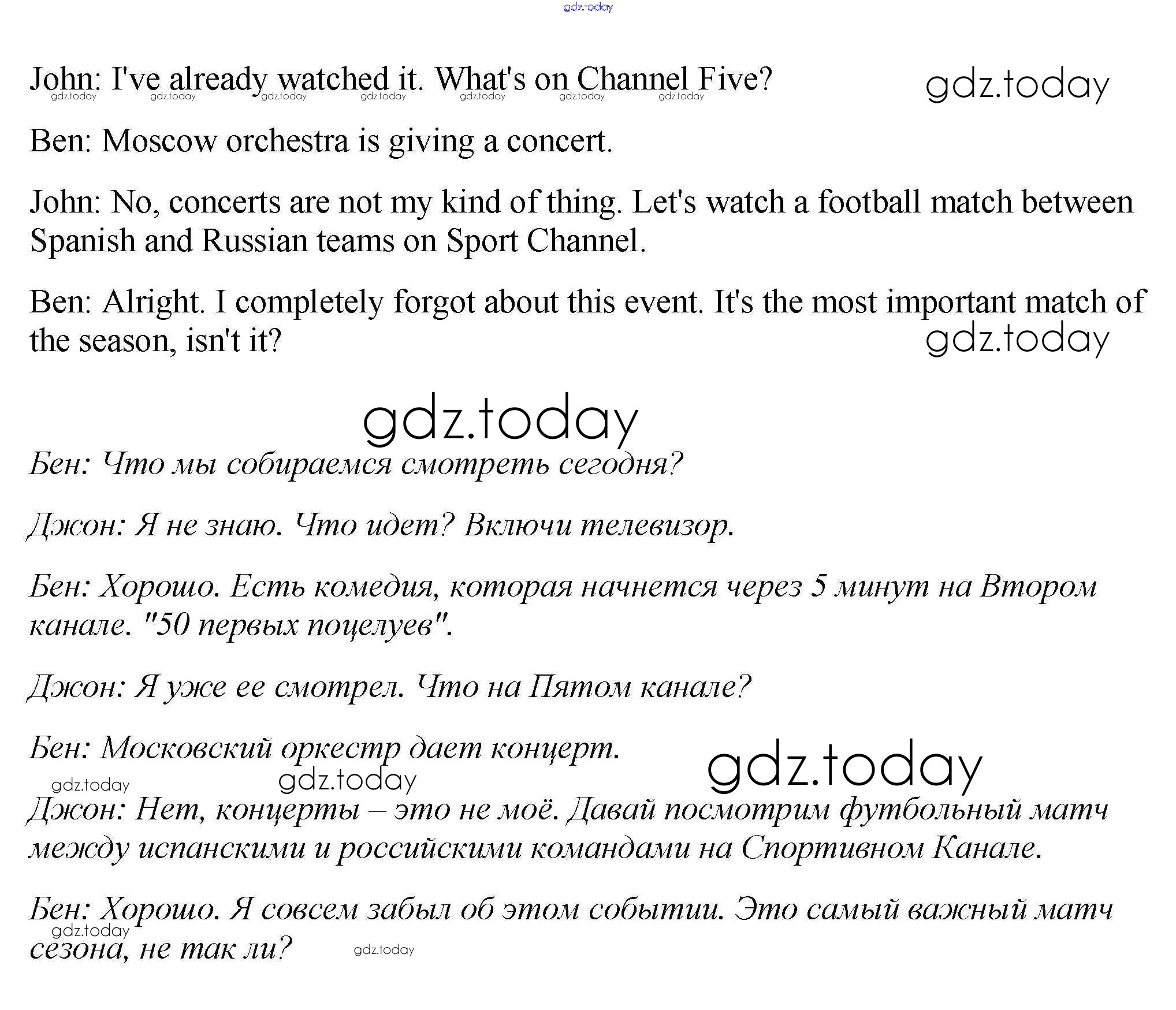 gdz.today

John: I've already watched it. What's on Channel Five?

gdz.today gdz.today gdz.today gdz.today gdz.today gdz.today gdz.today

gdz.today

Ben: Moscow orchestra is giving a concert.

John: No, concerts are not my kind of thing. Let's watch a football match between Spanish and Russian teams on Sport Channel.

Ben: Alright. I completely forgot about this event. It's the most important match of the season, isn't it?

gdz.today

gdz.today

Бен: Что мы собираемся смотреть сегодня?

Джон: Я не знаю. Что идет? Включи телевизор.

Бен: Хорошо. Есть комедия, которая начнется через 5 минут на Втором канале. "50 первых поцелуев".

Джон: Я уже ее смотрел. Что на Пятом канале?

Бен: Московский оркестр дает концерт.

gdz.today

gdz.today gdz.today

Джон: Нет, концерты – это не моё. Давай посмотрим футбольный матч между испанскими и российскими командами на Спортивном Канале.

Бен: Хорошо. Я совсем забыл об этом событии. Это самый важный матч сезона, не так ли?

gdz.today gdz.today